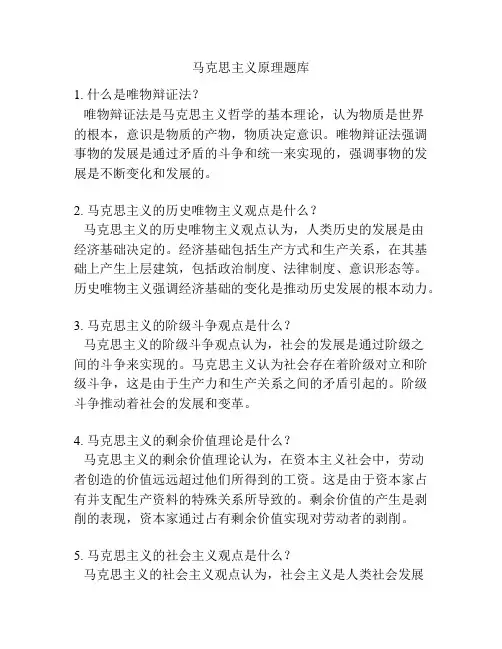 马克思主义原理题库

1. 什么是唯物辩证法？
唯物辩证法是马克思主义哲学的基本理论，认为物质是世界的根本，意识是物质的产物，物质决定意识。唯物辩证法强调事物的发展是通过矛盾的斗争和统一来实现的，强调事物的发展是不断变化和发展的。

2. 马克思主义的历史唯物主义观点是什么？
马克思主义的历史唯物主义观点认为，人类历史的发展是由经济基础决定的。经济基础包括生产方式和生产关系，在其基础上产生上层建筑，包括政治制度、法律制度、意识形态等。历史唯物主义强调经济基础的变化是推动历史发展的根本动力。

3. 马克思主义的阶级斗争观点是什么？
马克思主义的阶级斗争观点认为，社会的发展是通过阶级之间的斗争来实现的。马克思主义认为社会存在着阶级对立和阶级斗争，这是由于生产力和生产关系之间的矛盾引起的。阶级斗争推动着社会的发展和变革。

4. 马克思主义的剩余价值理论是什么？
马克思主义的剩余价值理论认为，在资本主义社会中，劳动者创造的价值远远超过他们所得到的工资。这是由于资本家占有并支配生产资料的特殊关系所导致的。剩余价值的产生是剥削的表现，资本家通过占有剩余价值实现对劳动者的剥削。

5. 马克思主义的社会主义观点是什么？
马克思主义的社会主义观点认为，社会主义是人类社会发展